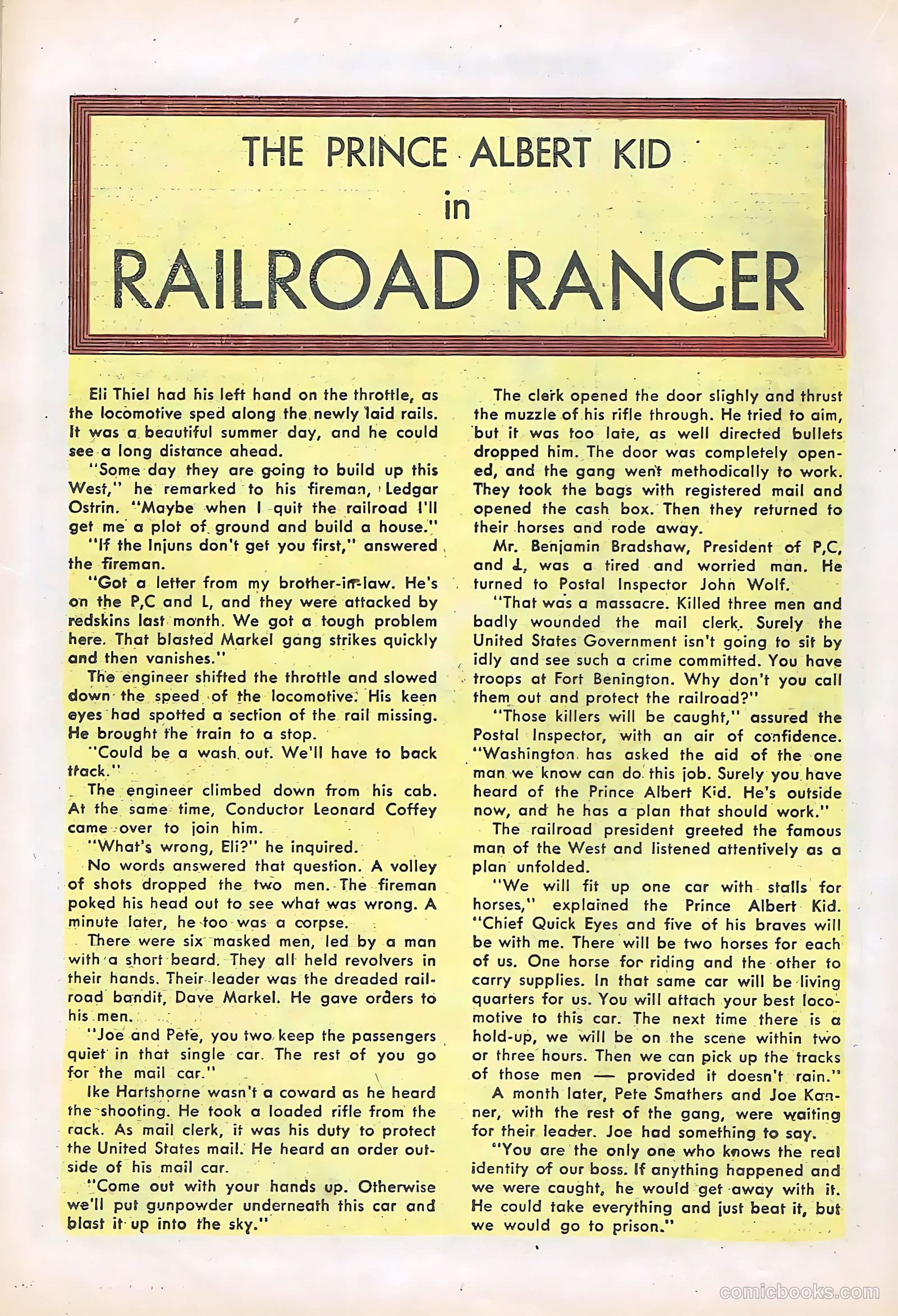 THE PRINCE ALBERT KID
in
RAILROAD RANGER

Eli Thiel had his left hand on the throttle, as the locomotive sped along the newly laid rails. It was a beautiful summer day, and he could see a long distance ahead.

"Some day they are going to build up this West," he remarked to his fireman, Ledgar Ostrin. "Maybe when I quit the railroad I'll get me a plot of ground and build a house."

"If the Injuns don't get you first," answered the fireman.

"Got a letter from my brother-in-law. He's on the P,C and L, and they were attacked by redskins last month. We got a tough problem here. That blasted Markel gang strikes quickly and then vanishes."

The engineer shifted the throttle and slowed down the speed of the locomotive. His keen eyes had spotted a section of the rail missing. He brought the train to a stop.

"Could be a wash out. We'll have to back track."

The engineer climbed down from his cab. At the same time, Conductor Leonard Coffey came over to join him.

"What's wrong, Eli?" he inquired.

No words answered that question. A volley of shots dropped the two men. The fireman poked his head out to see what was wrong. A minute later, he too was a corpse.

There were six masked men, led by a man with a short beard. They all held revolvers in their hands. Their leader was the dreaded railroad bandit, Dave Markel. He gave orders to his men.

"Joe and Pete, you two keep the passengers quiet in that single car. The rest of you go for the mail car."

Ike Hartshorne wasn't a coward as he heard the shooting. He took a loaded rifle from the rack. As mail clerk, it was his duty to protect the United States mail. He heard an order outside of his mail car.

"Come out with your hands up. Otherwise we'll put gunpowder underneath this car and blast it up into the sky."

The clerk opened the door slighly and thrust the muzzle of his rifle through. He tried to aim, but it was too late, as well directed bullets dropped him. The door was completely opened, and the gang went methodically to work. They took the bags with registered mail and opened the cash box. Then they returned to their horses and rode away.

Mr. Benjamin Bradshaw, President of P,C, and L, was a tired and worried man. He turned to Postal Inspector John Wolf.

"That was a massacre. Killed three men and badly wounded the mail clerk. Surely the United States Government isn't going to sit by idly and see such a crime committed. You have troops at Fort Benington. Why don't you call them out and protect the railroad?"

"Those killers will be caught," assured the Postal Inspector, with an air of confidence. "Washington has asked the aid of the one man we know can do this job. Surely you have heard of the Prince Albert Kid. He's outside now, and he has a plan that should work."

The railroad president greeted the famous man of the West and listened attentively as a plan unfolded.

"We will fit up one car with stalls for horses," explained the Prince Albert Kid. "Chief Quick Eyes and five of his braves will be with me. There will be two horses for each of us. One horse for riding and the other to carry supplies. In that same car will be living quarters for us. You will attach your best locomotive to this car. The next time there is a hold-up, we will be on the scene within two or three hours. Then we can pick up the tracks of those men — provided it doesn't rain."

A month later, Pete Smathers and Joe Kanner, with the rest of the gang, were waiting for their leader. Joe had something to say.

"You are the only one who knows the real identity of our boss. If anything happened and we were caught, he would get away with it. He could take everything and just beat it, but we would go to prison."

comicbooks.com